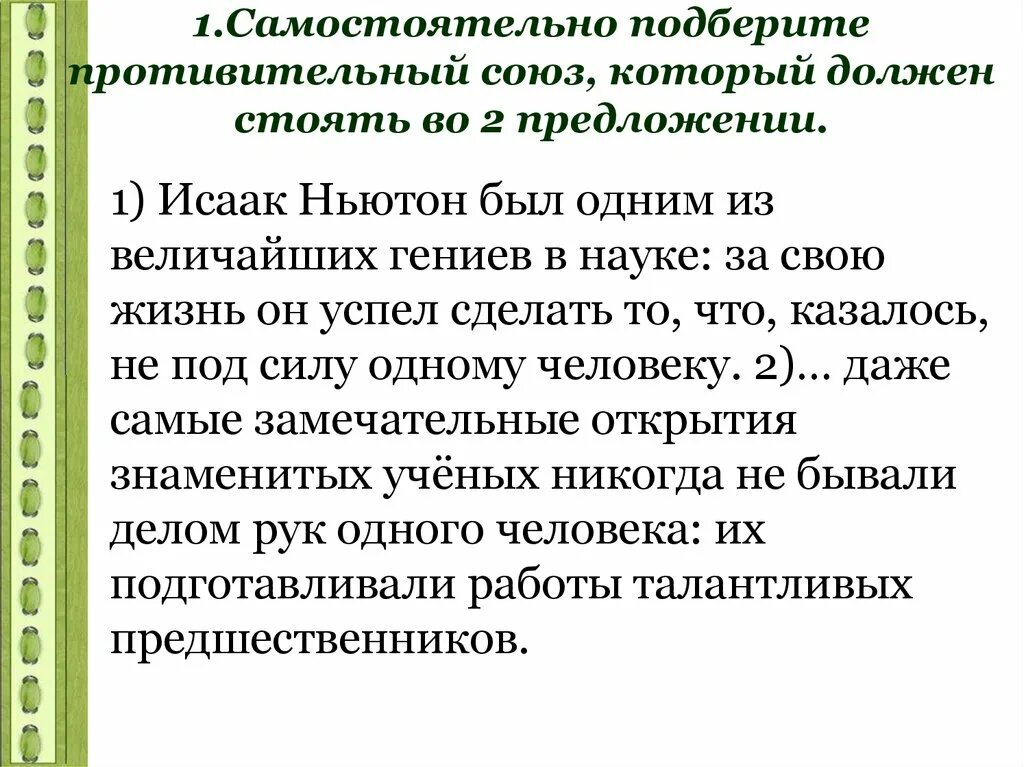 1.Самостоятельно подберите противительный союз, который должен стоять во 2 предложении.

1) Исаак Ньютон был одним из величайших гениев в науке: за свою жизнь он успел сделать то, что, казалось, не под силу одному человеку. 2)… даже самые замечательные открытия знаменитых учёных никогда не бывали делом рук одного человека: их подготавливали работы талантливых предшественников.